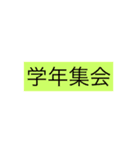 学年集会